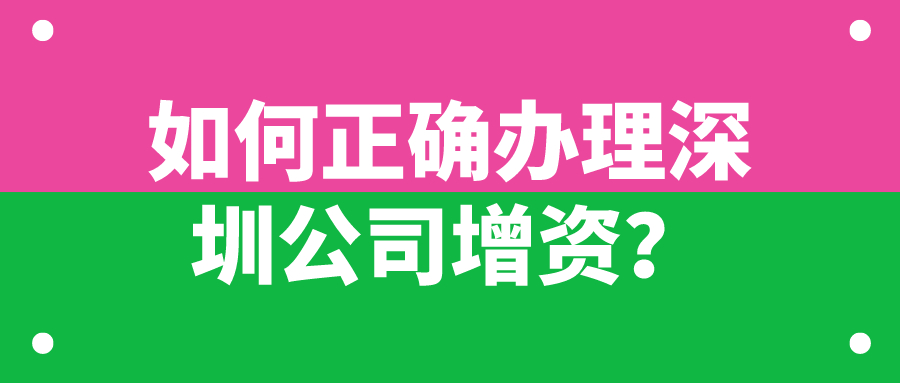 如何正确办理深圳公司增资？